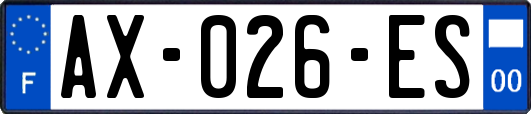 F
AX-026-ES
00